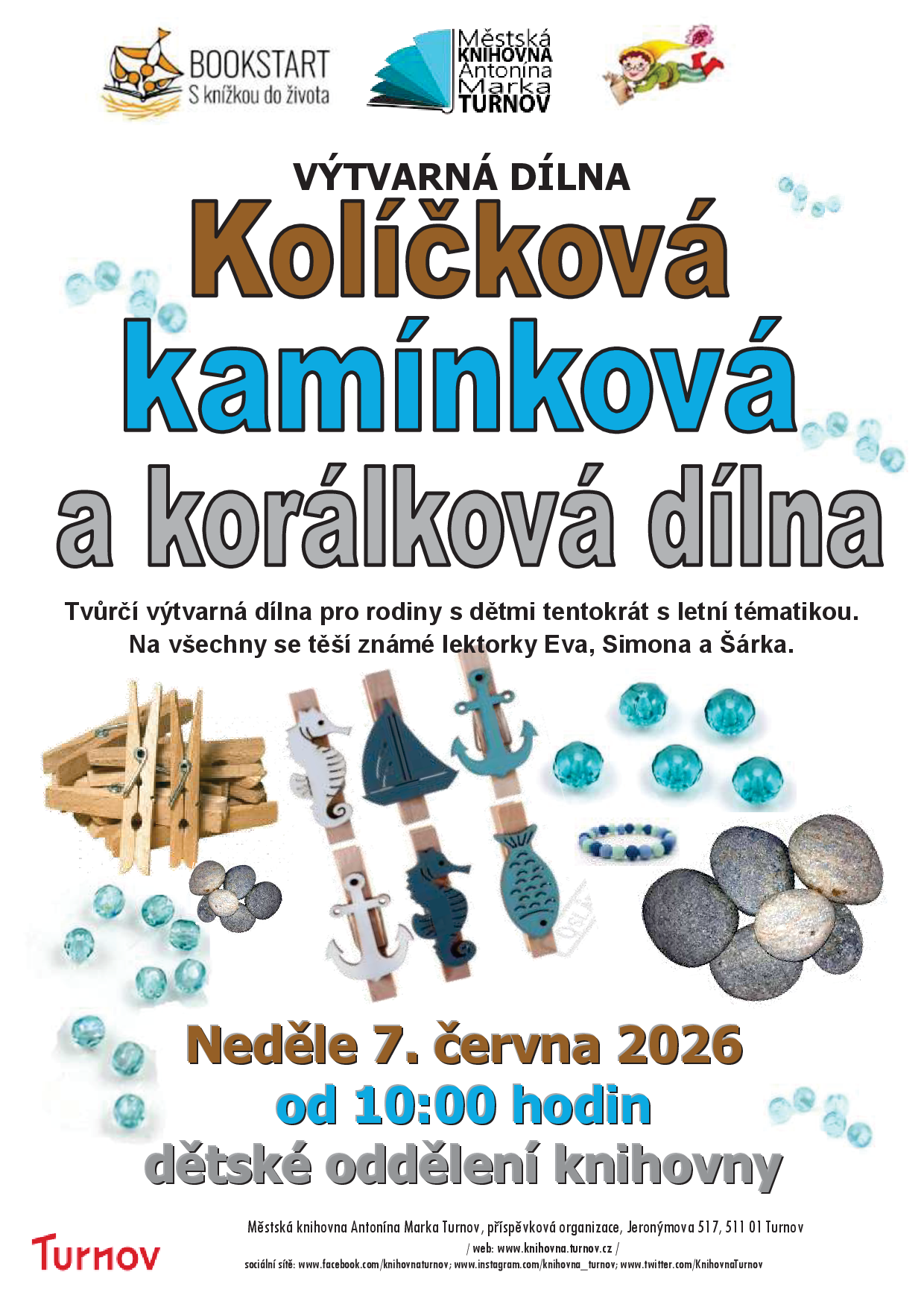 BOOKSTART
S knížkou do života

Městská
KNIHOVNA
Antonína
Marka
TURNOV

VÝTVARNÁ DÍLNA

Kolíčková
kamínková
a korálková dílna

Tvůrčí výtvarná dílna pro rodiny s dětmi tentokrát s letní tématikou. Na všechny se těší známé lektorky Eva, Simona a Šárka.

Neděle 7. června 2026
od 10:00 hodin
dětské oddělení knihovny

Turnov

Městská knihovna Antonína Marka Turnov, příspěvková organizace, Jeronýmova 517, 511 01 Turnov
/ web: www.knihovna.turnov.cz /
sociální sítě: www.facebook.com/knihovnaturnov; www.instagram.com/knihovna_turnov; www.twitter.com/KnihovnaTurnov